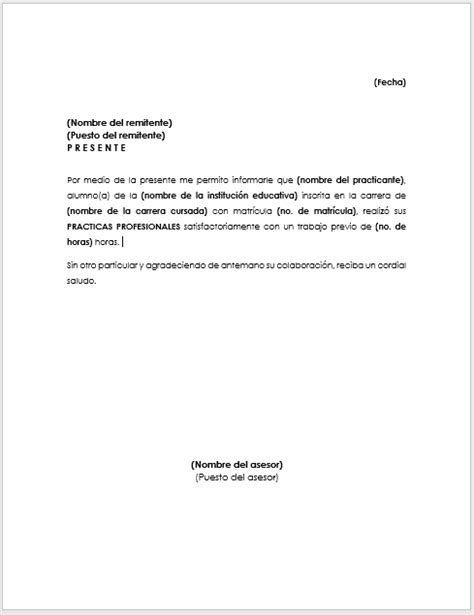 (Fecha)

(Nombre del remitente)
(Puesto del remitente)
P R E S E N T E

Por medio de la presente me permito informarle que (nombre del practicante), alumno(a) de la (nombre de la institución educativa) inscrita en la carrera de (nombre de la carrera cursada) con matrícula (no. de matrícula), realizó sus PRACTICAS PROFESIONALES satisfactoriamente con un trabajo previo de (no. de horas) horas.

Sin otro particular y agradeciendo de antemano su colaboración, reciba un cordial saludo.

(Nombre del asesor)
(Puesto del asesor)